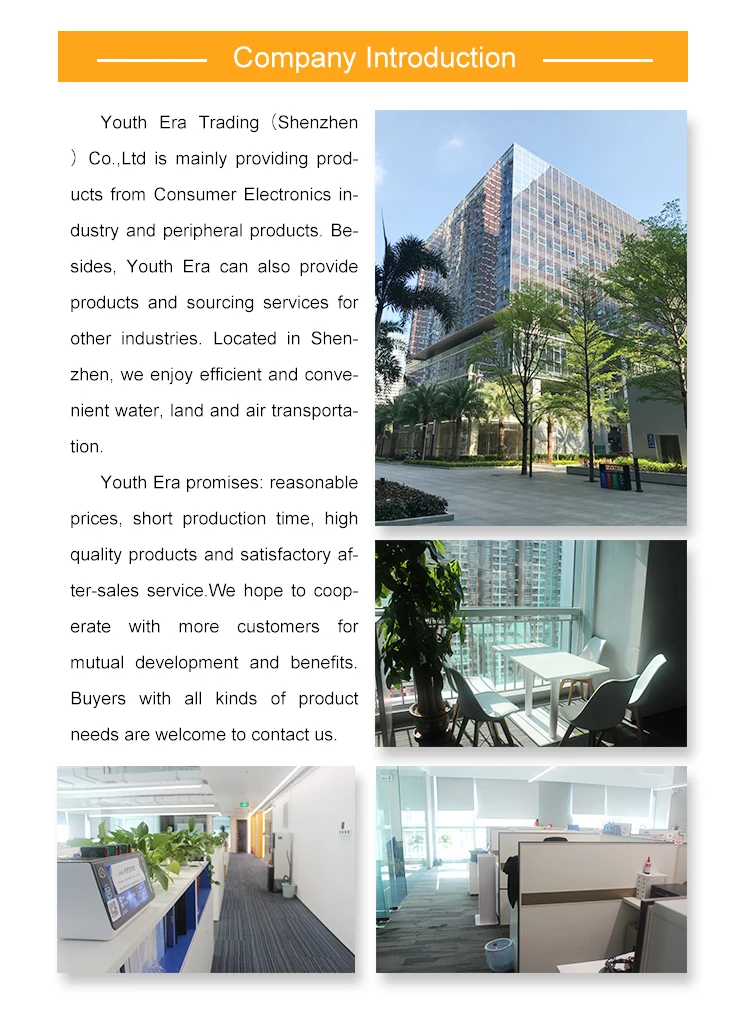 Company Introduction

Youth Era Trading（Shenzhen）Co.,Ltd is mainly providing products from Consumer Electronics industry and peripheral products. Besides, Youth Era can also provide products and sourcing services for other industries. Located in Shenzhen, we enjoy efficient and convenient water, land and air transportation.

Youth Era promises: reasonable prices, short production time, high quality products and satisfactory after-sales service.We hope to cooperate with more customers for mutual development and benefits. Buyers with all kinds of product needs are welcome to contact us.